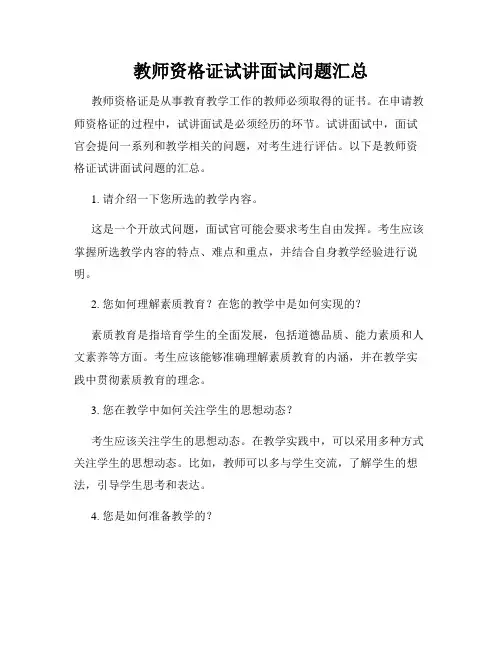 教师资格证试讲面试问题汇总

教师资格证是从事教育教学工作的教师必须取得的证书。在申请教师资格证的过程中，试讲面试是必须经历的环节。试讲面试中，面试官会提问一系列和教学相关的问题，对考生进行评估。以下是教师资格证试讲面试问题的汇总。

1. 请介绍一下您所选的教学内容。

这是一个开放式问题，面试官可能会要求考生自由发挥。考生应该掌握所选教学内容的特点、难点和重点，并结合自身教学经验进行说明。

2. 您如何理解素质教育？在您的教学中是如何实现的？

素质教育是指培育学生的全面发展，包括道德品质、能力素质和人文素养等方面。考生应该能够准确理解素质教育的内涵，并在教学实践中贯彻素质教育的理念。

3. 您在教学中如何关注学生的思想动态？

考生应该关注学生的思想动态。在教学实践中，可以采用多种方式关注学生的思想动态。比如，教师可以多与学生交流，了解学生的想法，引导学生思考和表达。

4. 您是如何准备教学的？